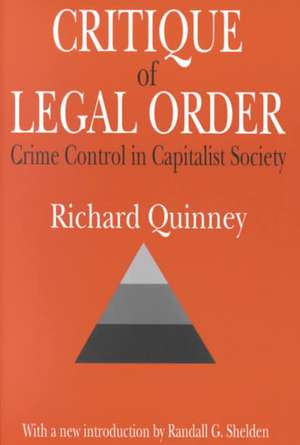 CRITIQUE
of
LEGAL ORDER
Crime Control in Capitalist Society

Richard Quinney

With a new introduction by Randall G. Shelden